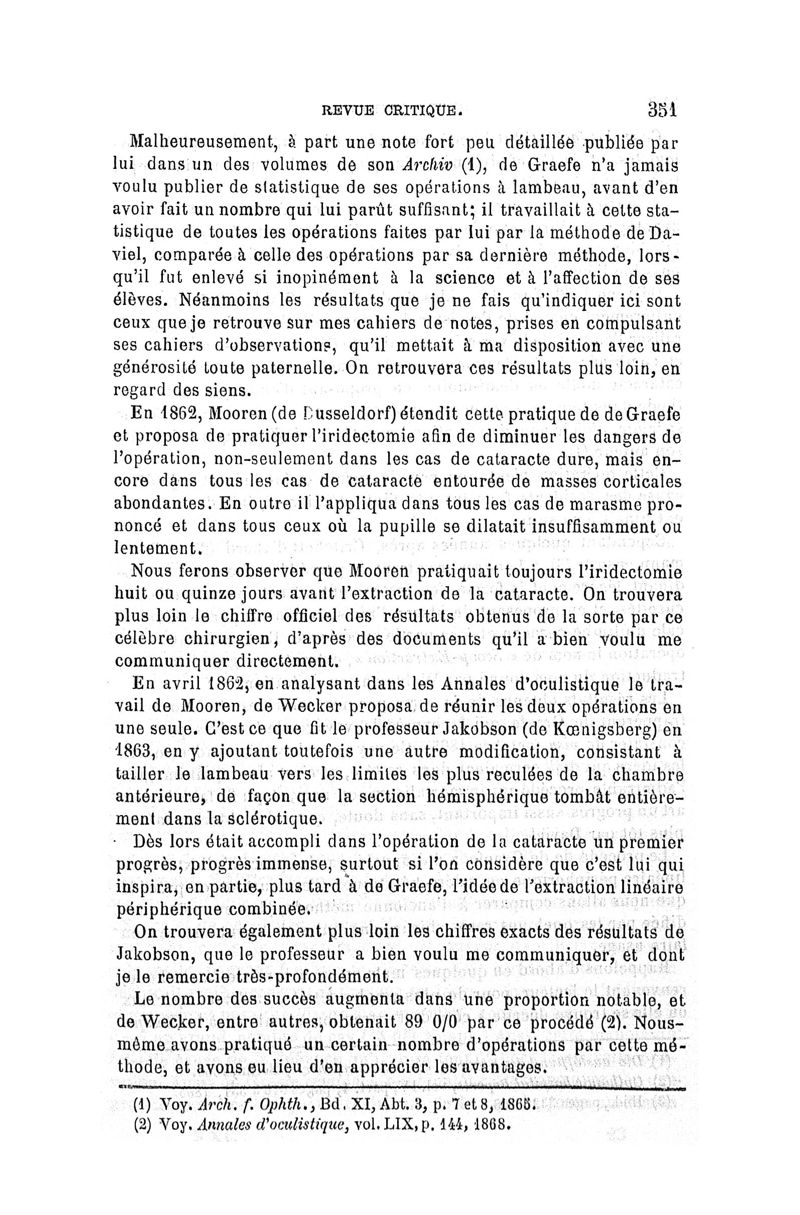 REVUE CRITIQUE. 351

Malheureusement, à part une note fort peu détaillée publiée par lui dans un des volumes de son Archiv (1), de Graefe n'a jamais voulu publier de statistique de ses opérations à lambeau, avant d'en avoir fait un nombre qui lui parût suffisant; il travaillait à cette statistique de toutes les opérations faites par lui par la méthode de Daviel, comparée à celle des opérations par sa dernière méthode, lorsqu'il fut enlevé si inopinément à la science et à l'affection de ses élèves. Néanmoins les résultats que je ne fais qu'indiquer ici sont ceux que je retrouve sur mes cahiers de notes, prises en compulsant ses cahiers d'observations, qu'il mettait à ma disposition avec une générosité toute paternelle. On retrouvera ces résultats plus loin, en regard des siens.

En 1862, Mooren (de Dusseldorf) étendit cette pratique de de Graefe et proposa de pratiquer l'iridectomie afin de diminuer les dangers de l'opération, non-seulement dans les cas de cataracte dure, mais encore dans tous les cas de cataracte entourée de masses corticales abondantes. En outre il l'appliqua dans tous les cas de marasme prononcé et dans tous ceux où la pupille se dilatait insuffisamment ou lentement.

Nous ferons observer que Mooren pratiquait toujours l'iridectomie huit ou quinze jours avant l'extraction de la cataracte. On trouvera plus loin le chiffre officiel des résultats obtenus de la sorte par ce célèbre chirurgien, d'après des documents qu'il a bien voulu me communiquer directement.

En avril 1862, en analysant dans les Annales d'oculistique le travail de Mooren, de Wecker proposa de réunir les deux opérations en une seule. C'est ce que fit le professeur Jakobson (de Kœnigsberg) en 1863, en y ajoutant toutefois une autre modification, consistant à tailler le lambeau vers les limites les plus reculées de la chambre antérieure, de façon que la section hémisphérique tombât entièrement dans la sclérotique.

Dès lors était accompli dans l'opération de la cataracte un premier progrès, progrès immense, surtout si l'on considère que c'est lui qui inspira, en partie, plus tard à de Graefe, l'idée de l'extraction linéaire périphérique combinée.

On trouvera également plus loin les chiffres exacts des résultats de Jakobson, que le professeur a bien voulu me communiquer, et dont je le remercie très-profondément.

Le nombre des succès augmenta dans une proportion notable, et de Wecker, entre autres, obtenait 89 0/0 par ce procédé (2). Nous-même avons pratiqué un certain nombre d'opérations par cette méthode, et avons eu lieu d'en apprécier les avantages.

(1) Voy. Arch. f. Ophth., Bd. XI, Abt. 3, p. 7 et 8, 1865.
(2) Voy. Annales d'oculistique, vol. LIX, p. 144, 1868.